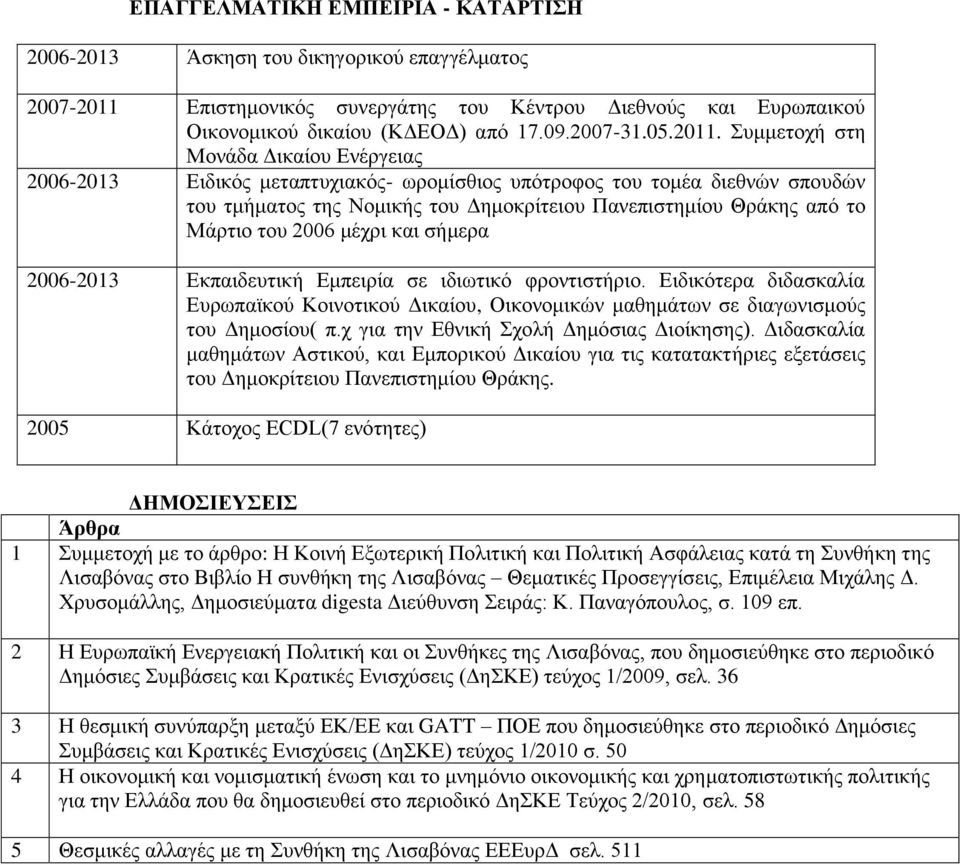 ΕΠΑΓΓΕΛΜΑΤΙΚΗ ΕΜΠΕΙΡΙΑ - ΚΑΤΑΡΤΙΣΗ

| | |
|---|---|
| 2006-2013 | Άσκηση του δικηγορικού επαγγέλματος |
| 2007-2011 | Επιστημονικός συνεργάτης του Κέντρου Διεθνούς και Ευρωπαικού Οικονομικού δικαίου (ΚΔΕΟΔ) από 17.09.2007-31.05.2011. Συμμετοχή στη Μονάδα Δικαίου Ενέργειας |
| 2006-2013 | Ειδικός μεταπτυχιακός- ωρομίσθιος υπότροφος του τομέα διεθνών σπουδών του τμήματος της Νομικής του Δημοκρίτειου Πανεπιστημίου Θράκης από το Μάρτιο του 2006 μέχρι και σήμερα |
| 2006-2013 | Εκπαιδευτική Εμπειρία σε ιδιωτικό φροντιστήριο. Ειδικότερα διδασκαλία Ευρωπαϊκού Κοινοτικού Δικαίου, Οικονομικών μαθημάτων σε διαγωνισμούς του Δημοσίου( π.χ για την Εθνική Σχολή Δημόσιας Διοίκησης). Διδασκαλία μαθημάτων Αστικού, και Εμπορικού Δικαίου για τις κατατακτήριες εξετάσεις του Δημοκρίτειου Πανεπιστημίου Θράκης. |
| 2005 | Κάτοχος ECDL(7 ενότητες) |

ΔΗΜΟΣΙΕΥΣΕΙΣ

| | Άρθρα |
|---|---|
| 1 | Συμμετοχή με το άρθρο: Η Κοινή Εξωτερική Πολιτική και Πολιτική Ασφάλειας κατά τη Συνθήκη της Λισαβόνας στο Βιβλίο Η συνθήκη της Λισαβόνας – Θεματικές Προσεγγίσεις, Επιμέλεια Μιχάλης Δ. Χρυσομάλλης, Δημοσιεύματα digesta Διεύθυνση Σειράς: Κ. Παναγόπουλος, σ. 109 επ. |
| 2 | Η Ευρωπαϊκή Ενεργειακή Πολιτική και οι Συνθήκες της Λισαβόνας, που δημοσιεύθηκε στο περιοδικό Δημόσιες Συμβάσεις και Κρατικές Ενισχύσεις (ΔηΣΚΕ) τεύχος 1/2009, σελ. 36 |
| 3 | Η θεσμική συνύπαρξη μεταξύ ΕΚ/ΕΕ και GATT – ΠΟΕ που δημοσιεύθηκε στο περιοδικό Δημόσιες Συμβάσεις και Κρατικές Ενισχύσεις (ΔηΣΚΕ) τεύχος 1/2010 σ. 50 |
| 4 | Η οικονομική και νομισματική ένωση και το μνημόνιο οικονομικής και χρηματοπιστωτικής πολιτικής για την Ελλάδα που θα δημοσιευθεί στο περιοδικό ΔηΣΚΕ Τεύχος 2/2010, σελ. 58 |
| 5 | Θεσμικές αλλαγές με τη Συνθήκη της Λισαβόνας ΕΕΕυρΔ σελ. 511 |